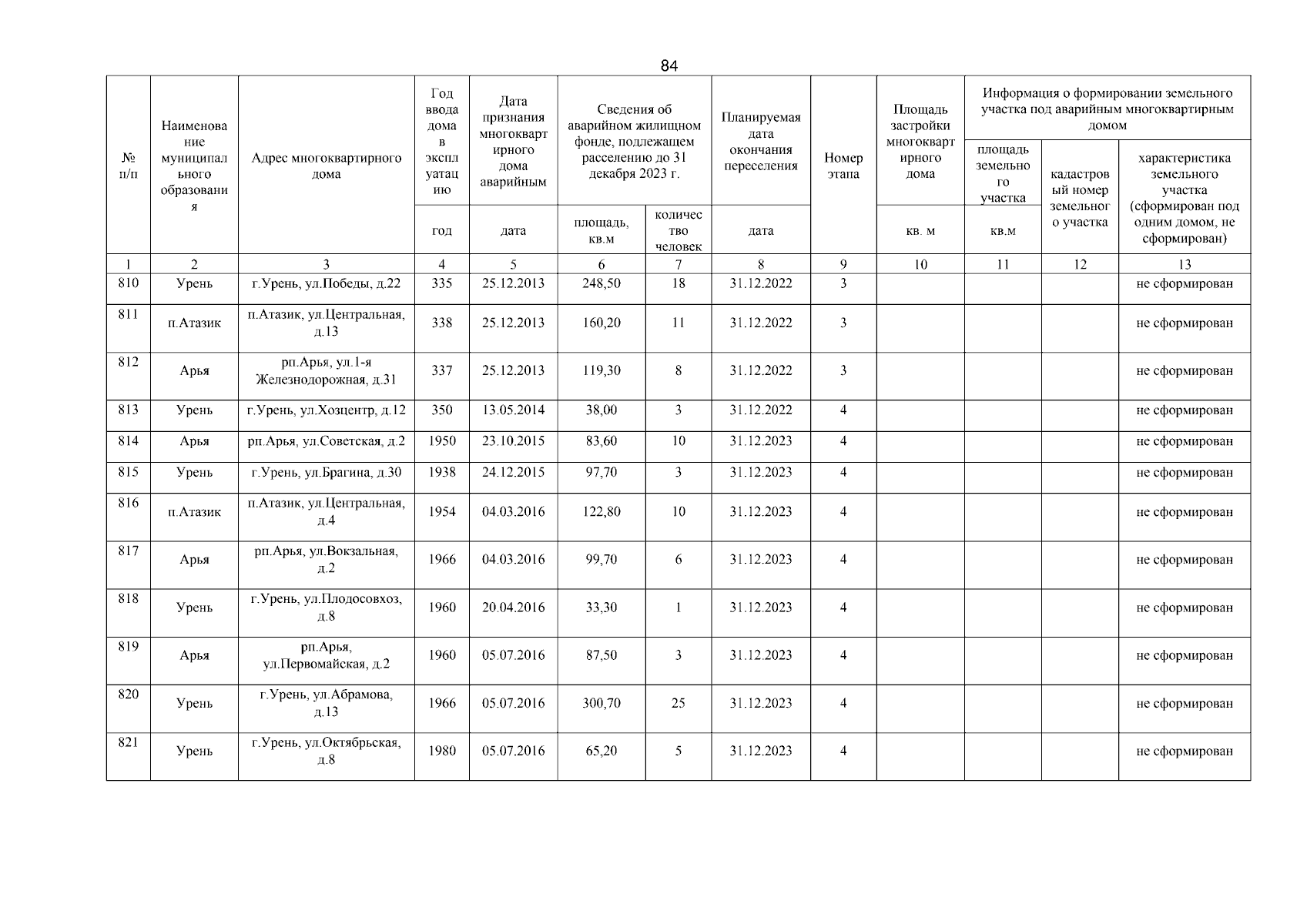 84

| № п/п | Наименование муниципального образования | Адрес многоквартирного дома | Год ввода дома в эксплуатацию | Дата признания многоквартирного дома аварийным | Сведения об аварийном жилищном фонде, подлежащем расселению до 31 декабря 2023 г. | | Планируемая дата окончания переселения | Номер этапа | Площадь застройки многоквартирного дома | Информация о формировании земельного участка под аварийным многоквартирным домом | | |
|---|---|---|---|---|---|---|---|---|---|---|---|---|
| | | | | | | | | | | площадь земельного участка | кадастровый номер земельного участка | характеристика земельного участка (сформирован под одним домом, не сформирован) |
| | | | год | дата | площадь, кв.м | количество человек | дата | | кв. м | кв.м | | |
| 1 | 2 | 3 | 4 | 5 | 6 | 7 | 8 | 9 | 10 | 11 | 12 | 13 |
| 810 | Урень | г.Урень, ул.Победы, д.22 | 335 | 25.12.2013 | 248,50 | 18 | 31.12.2022 | 3 | | | | не сформирован |
| 811 | п.Атазик | п.Атазик, ул.Центральная, д.13 | 338 | 25.12.2013 | 160,20 | 11 | 31.12.2022 | 3 | | | | не сформирован |
| 812 | Арья | рп.Арья, ул.1-я Железнодорожная, д.31 | 337 | 25.12.2013 | 119,30 | 8 | 31.12.2022 | 3 | | | | не сформирован |
| 813 | Урень | г.Урень, ул.Хозцентр, д.12 | 350 | 13.05.2014 | 38,00 | 3 | 31.12.2022 | 4 | | | | не сформирован |
| 814 | Арья | рп.Арья, ул.Советская, д.2 | 1950 | 23.10.2015 | 83,60 | 10 | 31.12.2023 | 4 | | | | не сформирован |
| 815 | Урень | г.Урень, ул.Брагина, д.30 | 1938 | 24.12.2015 | 97,70 | 3 | 31.12.2023 | 4 | | | | не сформирован |
| 816 | п.Атазик | п.Атазик, ул.Центральная, д.4 | 1954 | 04.03.2016 | 122,80 | 10 | 31.12.2023 | 4 | | | | не сформирован |
| 817 | Арья | рп.Арья, ул.Вокзальная, д.2 | 1966 | 04.03.2016 | 99,70 | 6 | 31.12.2023 | 4 | | | | не сформирован |
| 818 | Урень | г.Урень, ул.Плодосовхоз, д.8 | 1960 | 20.04.2016 | 33,30 | 1 | 31.12.2023 | 4 | | | | не сформирован |
| 819 | Арья | рп.Арья, ул.Первомайская, д.2 | 1960 | 05.07.2016 | 87,50 | 3 | 31.12.2023 | 4 | | | | не сформирован |
| 820 | Урень | г.Урень, ул.Абрамова, д.13 | 1966 | 05.07.2016 | 300,70 | 25 | 31.12.2023 | 4 | | | | не сформирован |
| 821 | Урень | г.Урень, ул.Октябрьская, д.8 | 1980 | 05.07.2016 | 65,20 | 5 | 31.12.2023 | 4 | | | | не сформирован |